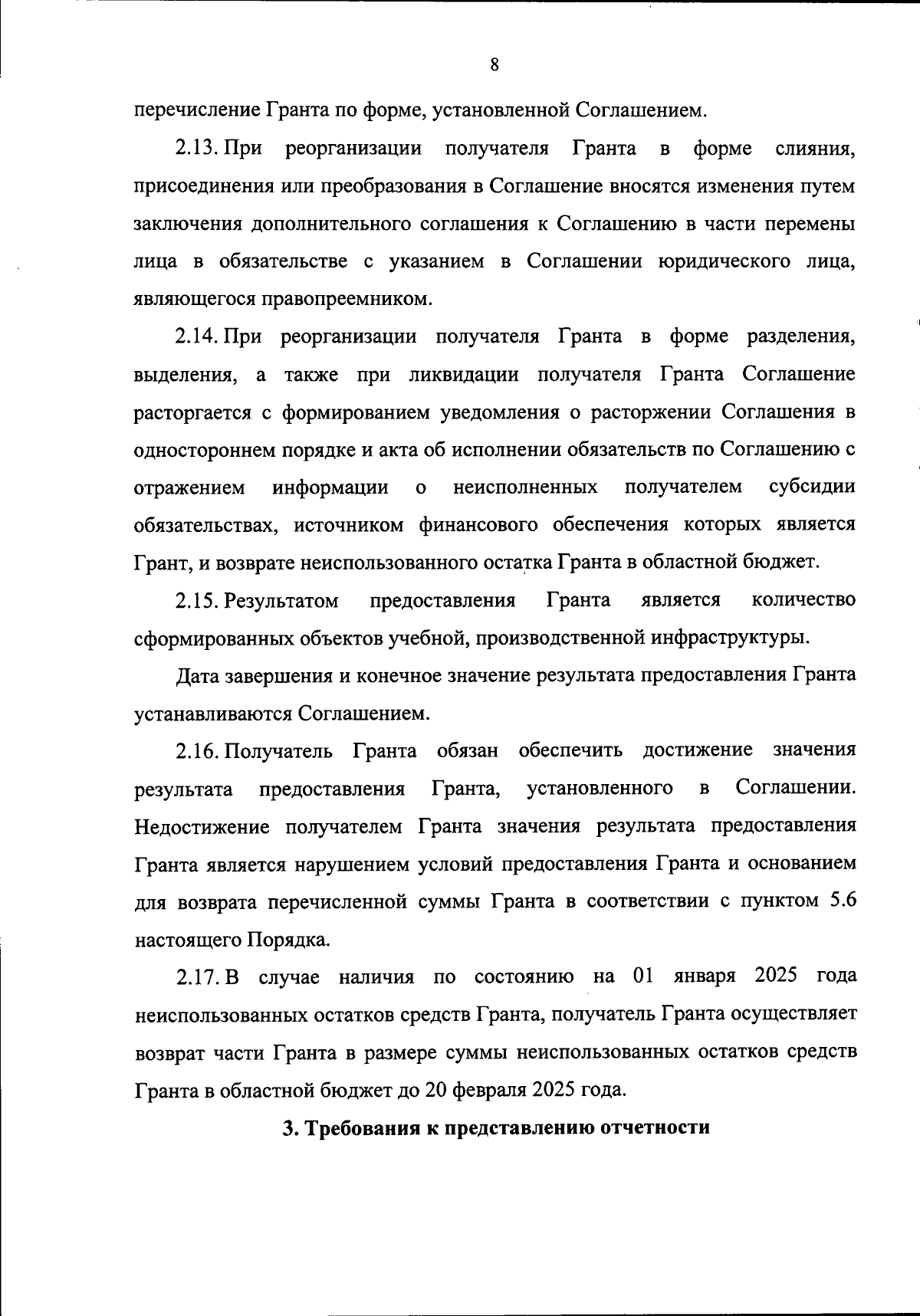 8

перечисление Гранта по форме, установленной Соглашением.

2.13. При реорганизации получателя Гранта в форме слияния, присоединения или преобразования в Соглашение вносятся изменения путем заключения дополнительного соглашения к Соглашению в части перемены лица в обязательстве с указанием в Соглашении юридического лица, являющегося правопреемником.

2.14. При реорганизации получателя Гранта в форме разделения, выделения, а также при ликвидации получателя Гранта Соглашение расторгается с формированием уведомления о расторжении Соглашения в одностороннем порядке и акта об исполнении обязательств по Соглашению с отражением информации о неисполненных получателем субсидии обязательствах, источником финансового обеспечения которых является Грант, и возврате неиспользованного остатка Гранта в областной бюджет.

2.15. Результатом предоставления Гранта является количество сформированных объектов учебной, производственной инфраструктуры.

Дата завершения и конечное значение результата предоставления Гранта устанавливаются Соглашением.

2.16. Получатель Гранта обязан обеспечить достижение значения результата предоставления Гранта, установленного в Соглашении. Недостижение получателем Гранта значения результата предоставления Гранта является нарушением условий предоставления Гранта и основанием для возврата перечисленной суммы Гранта в соответствии с пунктом 5.6 настоящего Порядка.

2.17. В случае наличия по состоянию на 01 января 2025 года неиспользованных остатков средств Гранта, получатель Гранта осуществляет возврат части Гранта в размере суммы неиспользованных остатков средств Гранта в областной бюджет до 20 февраля 2025 года.

3. Требования к представлению отчетности